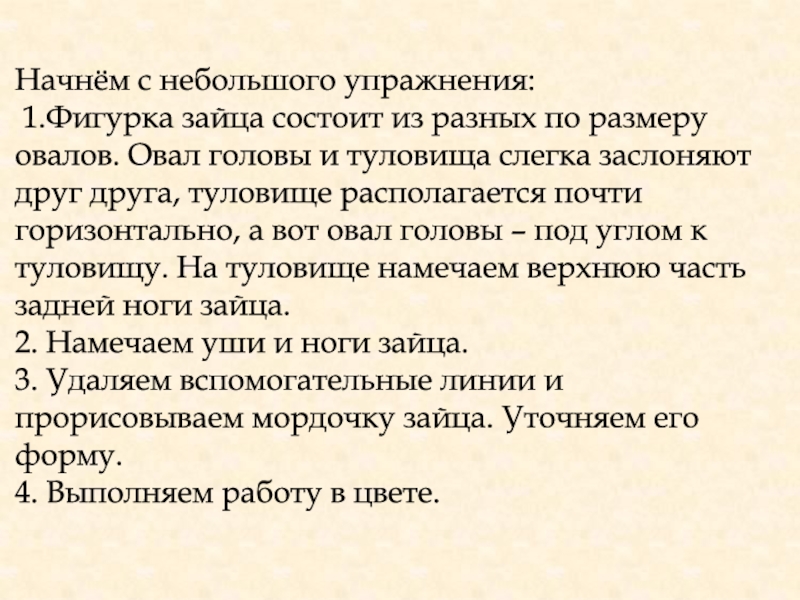 Начнём с небольшого упражнения:
1.Фигурка зайца состоит из разных по размеру овалов. Овал головы и туловища слегка заслоняют друг друга, туловище располагается почти горизонтально, а вот овал головы – под углом к туловищу. На туловище намечаем верхнюю часть задней ноги зайца.
2. Намечаем уши и ноги зайца.
3. Удаляем вспомогательные линии и прорисовываем мордочку зайца. Уточняем его форму.
4. Выполняем работу в цвете.